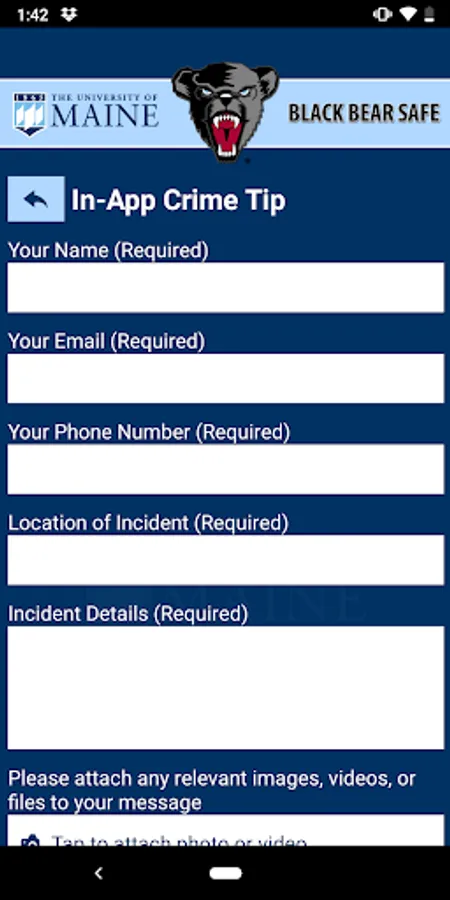 1:42

1865 THE UNIVERSITY OF MAINE

BLACK BEAR SAFE

In-App Crime Tip

Your Name (Required)

Your Email (Required)

Your Phone Number (Required)

Location of Incident (Required)

Incident Details (Required)

Please attach any relevant images, videos, or files to your message

Tap to attach photo or video